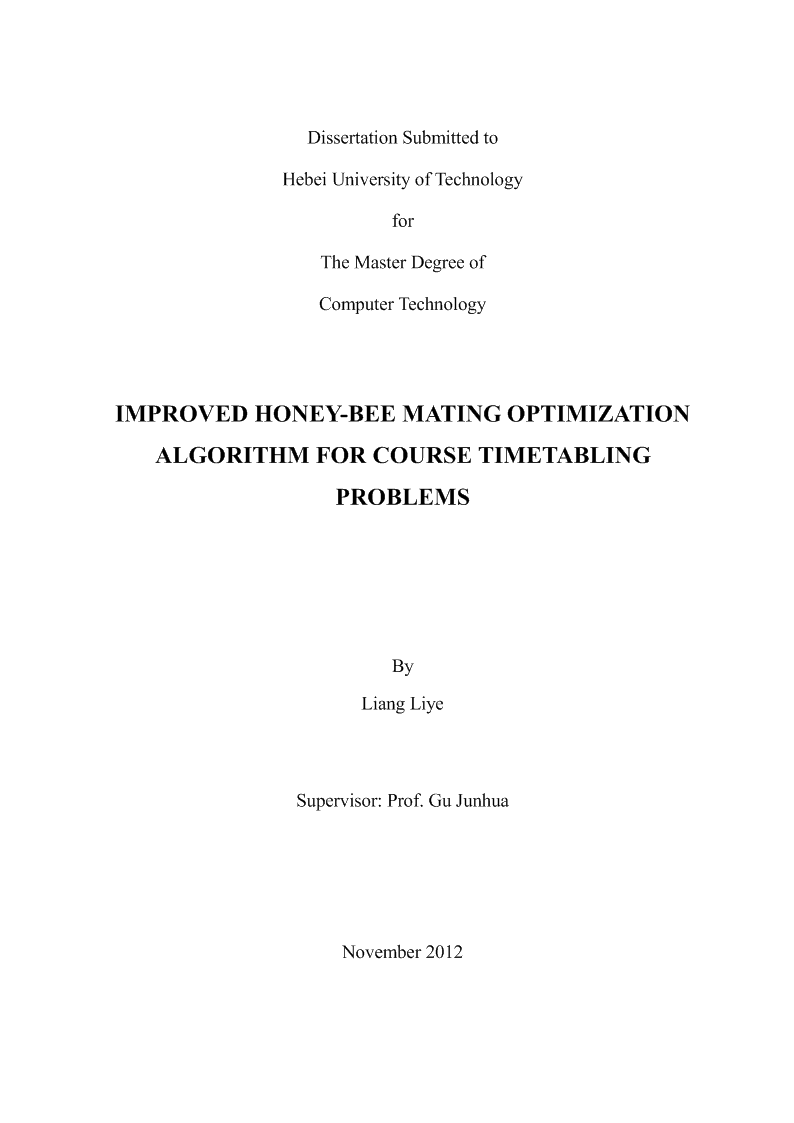 Dissertation Submitted to

Hebei University of Technology

for

The Master Degree of

Computer Technology

IMPROVED HONEY-BEE MATING OPTIMIZATION ALGORITHM FOR COURSE TIMETABLING PROBLEMS

By

Liang Liye

Supervisor: Prof. Gu Junhua

November 2012